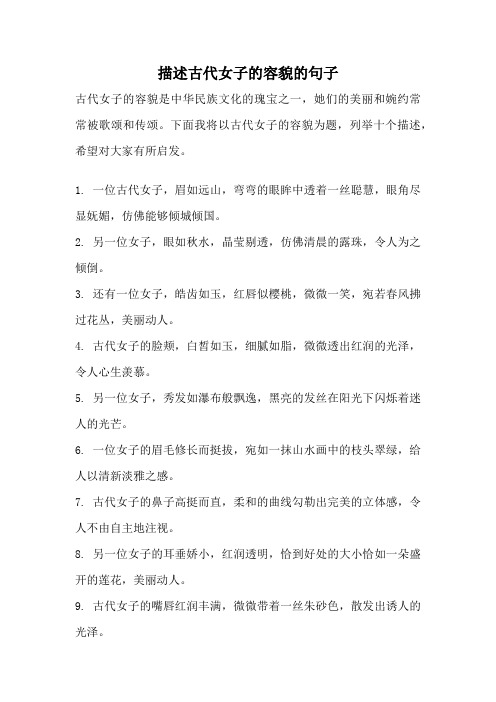 描述古代女子的容貌的句子

古代女子的容貌是中华民族文化的瑰宝之一，她们的美丽和婉约常常被歌颂和传颂。下面我将以古代女子的容貌为题，列举十个描述，希望对大家有所启发。

1. 一位古代女子，眉如远山，弯弯的眼眸中透着一丝聪慧，眼角尽显妩媚，仿佛能够倾城倾国。

2. 另一位女子，眼如秋水，晶莹剔透，仿佛清晨的露珠，令人为之倾倒。

3. 还有一位女子，皓齿如玉，红唇似樱桃，微微一笑，宛若春风拂过花丛，美丽动人。

4. 古代女子的脸颊，白皙如玉，细腻如脂，微微透出红润的光泽，令人心生羡慕。

5. 另一位女子，秀发如瀑布般飘逸，黑亮的发丝在阳光下闪烁着迷人的光芒。

6. 一位女子的眉毛修长而挺拔，宛如一抹山水画中的枝头翠绿，给人以清新淡雅之感。

7. 古代女子的鼻子高挺而直，柔和的曲线勾勒出完美的立体感，令人不由自主地注视。

8. 另一位女子的耳垂娇小，红润透明，恰到好处的大小恰如一朵盛开的莲花，美丽动人。

9. 古代女子的嘴唇红润丰满，微微带着一丝朱砂色，散发出诱人的光泽。